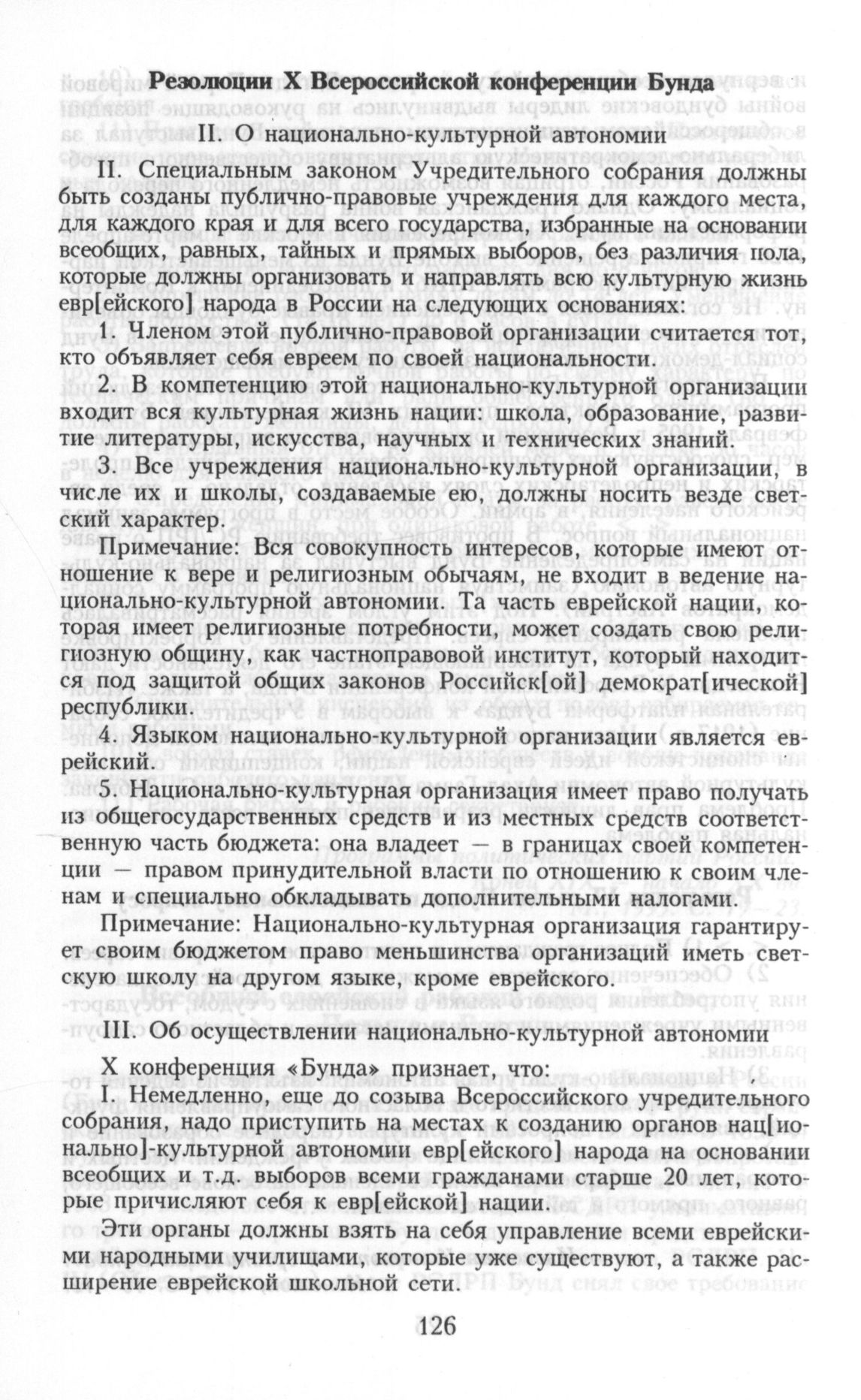 Резолюции X Всероссийской конференции Бунда

II. О национально-культурной автономии

II. Специальным законом Учредительного собрания должны быть созданы публично-правовые учреждения для каждого места, для каждого края и для всего государства, избранные на основании всеобщих, равных, тайных и прямых выборов, без различия пола, которые должны организовать и направлять всю культурную жизнь евр[ейского] народа в России на следующих основаниях:

1. Членом этой публично-правовой организации считается тот, кто объявляет себя евреем по своей национальности.

2. В компетенцию этой национально-культурной организации входит вся культурная жизнь нации: школа, образование, развитие литературы, искусства, научных и технических знаний.

3. Все учреждения национально-культурной организации, в числе их и школы, создаваемые ею, должны носить везде светский характер.

Примечание: Вся совокупность интересов, которые имеют отношение к вере и религиозным обычаям, не входит в ведение национально-культурной автономии. Та часть еврейской нации, которая имеет религиозные потребности, может создать свою религиозную общину, как частноправовой институт, который находится под защитой общих законов Российск[ой] демократ[ической] республики.

4. Языком национально-культурной организации является еврейский.

5. Национально-культурная организация имеет право получать из общегосударственных средств и из местных средств соответственную часть бюджета: она владеет — в границах своей компетенции — правом принудительной власти по отношению к своим членам и специально обкладывать дополнительными налогами.

Примечание: Национально-культурная организация гарантирует своим бюджетом право меньшинства организаций иметь светскую школу на другом языке, кроме еврейского.

III. Об осуществлении национально-культурной автономии

X конференция «Бунда» признает, что:

I. Немедленно, еще до созыва Всероссийского учредительного собрания, надо приступить на местах к созданию органов нац[ионально]-культурной автономии евр[ейского] народа на основании всеобщих и т.д. выборов всеми гражданами старше 20 лет, которые причисляют себя к евр[ейской] нации.

Эти органы должны взять на себя управление всеми еврейскими народными училищами, которые уже существуют, а также расширение еврейской школьной сети.

126